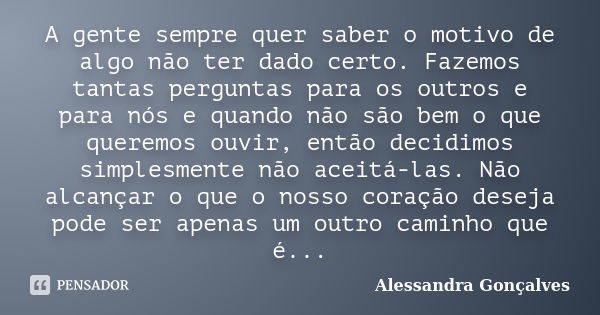 A gente sempre quer saber o motivo de algo não ter dado certo. Fazemos tantas perguntas para os outros e para nós e quando não são bem o que queremos ouvir, então decidimos simplesmente não aceitá-las. Não alcançar o que o nosso coração deseja pode ser apenas um outro caminho que é...

PENSADOR

Alessandra Gonçalves